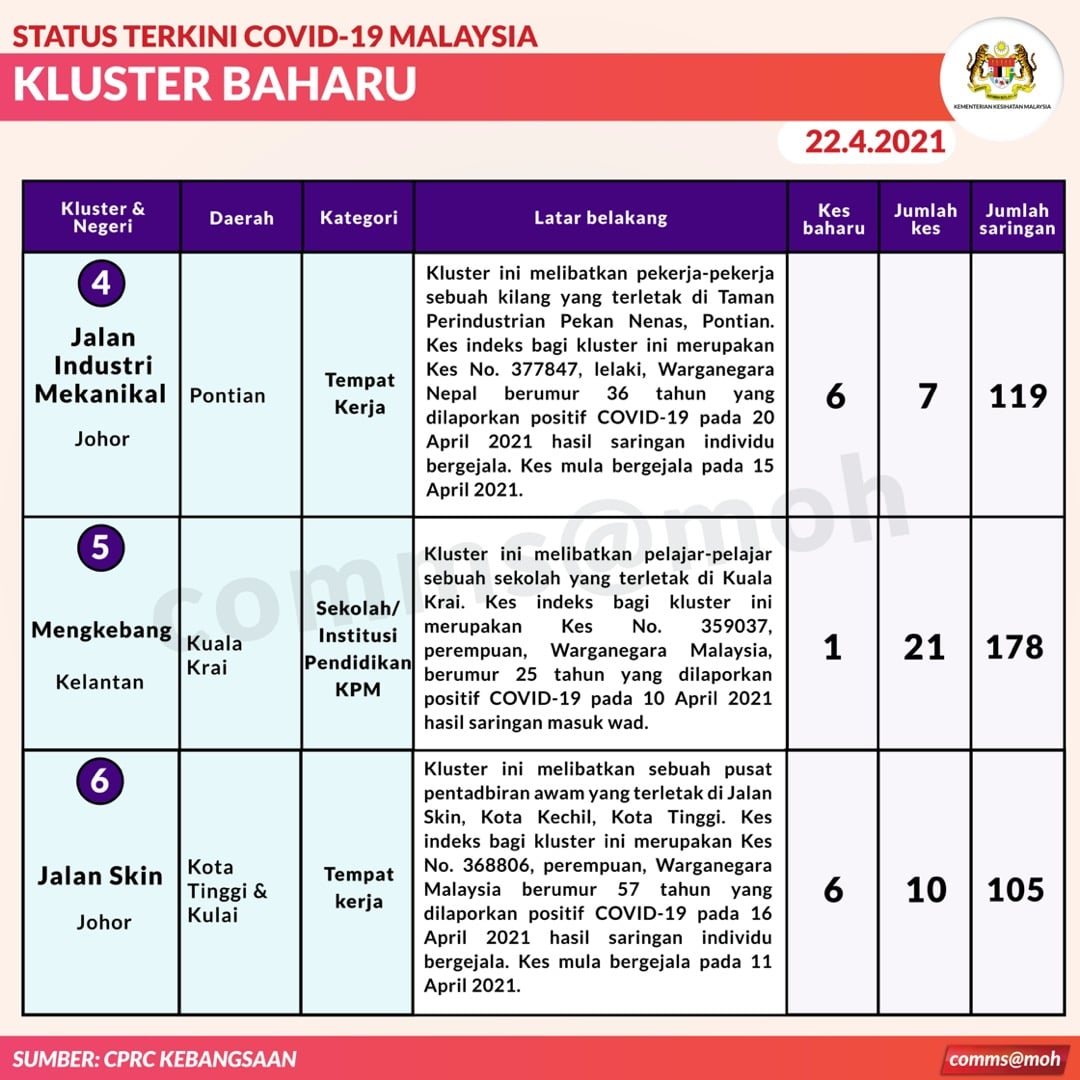 STATUS TERKINI COVID-19 MALAYSIA
KLUSTER BAHARU

KEMENTERIAN KESIHATAN MALAYSIA

22.4.2021

| Kluster & Negeri | Daerah | Kategori | Latar belakang | Kes baharu | Jumlah kes | Jumlah saringan |
|---|---|---|---|---|---|---|
| 4 Jalan Industri Mekanikal Johor | Pontian | Tempat Kerja | Kluster ini melibatkan pekerja-pekerja sebuah kilang yang terletak di Taman Perindustrian Pekan Nenas, Pontian. Kes indeks bagi kluster ini merupakan Kes No. 377847, lelaki, Warganegara Nepal berumur 36 tahun yang dilaporkan positif COVID-19 pada 20 April 2021 hasil saringan individu bergejala. Kes mula bergejala pada 15 April 2021. | 6 | 7 | 119 |
| 5 Mengkebang Kelantan | Kuala Krai | Sekolah/ Institusi Pendidikan KPM | Kluster ini melibatkan pelajar-pelajar sebuah sekolah yang terletak di Kuala Krai. Kes indeks bagi kluster ini merupakan Kes No. 359037, perempuan, Warganegara Malaysia, berumur 25 tahun yang dilaporkan positif COVID-19 pada 10 April 2021 hasil saringan masuk wad. | 1 | 21 | 178 |
| 6 Jalan Skin Johor | Kota Tinggi & Kulai | Tempat kerja | Kluster ini melibatkan sebuah pusat pentadbiran awam yang terletak di Jalan Skin, Kota Kechil, Kota Tinggi. Kes indeks bagi kluster ini merupakan Kes No. 368806, perempuan, Warganegara Malaysia berumur 57 tahun yang dilaporkan positif COVID-19 pada 16 April 2021 hasil saringan individu bergejala. Kes mula bergejala pada 11 April 2021. | 6 | 10 | 105 |

comms@moh

SUMBER: CPRC KEBANGSAAN
comms@moh